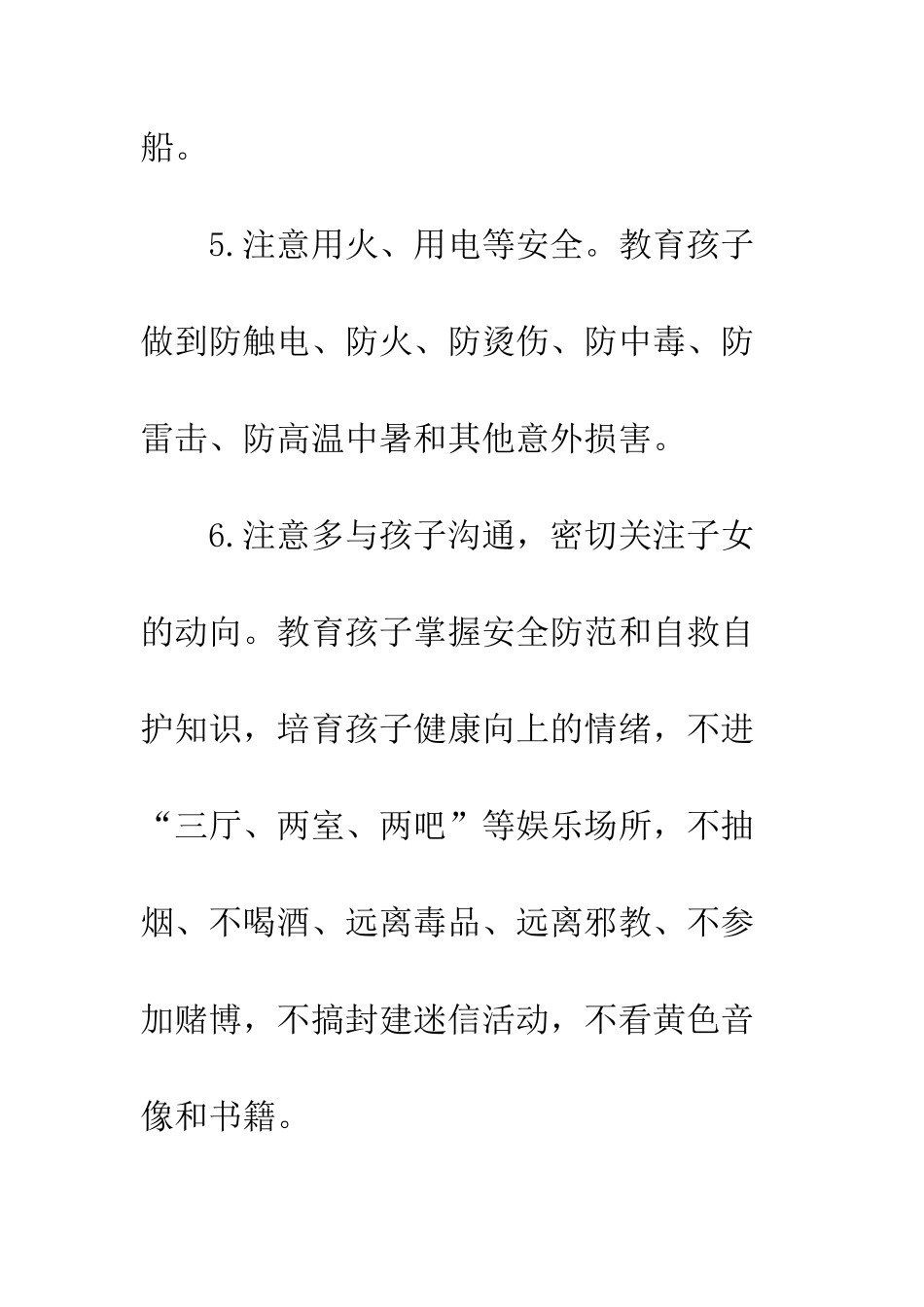 船。

5.注意用火、用电等安全。教育孩子做到防触电、防火、防烫伤、防中毒、防雷击、防高温中暑和其他意外损害。

6.注意多与孩子沟通，密切关注子女的动向。教育孩子掌握安全防范和自救自护知识，培育孩子健康向上的情绪，不进“三厅、两室、两吧”等娱乐场所，不抽烟、不喝酒、远离毒品、远离邪教、不参加赌博，不搞封建迷信活动，不看黄色音像和书籍。